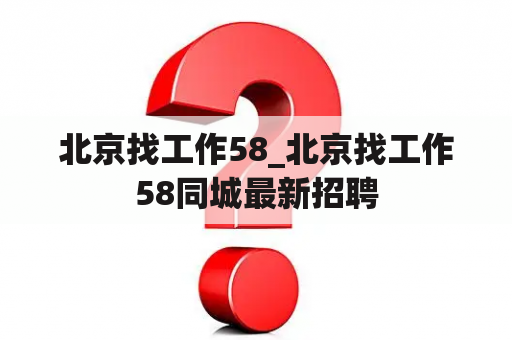 北京找工作58_北京找工作58同城最新招聘